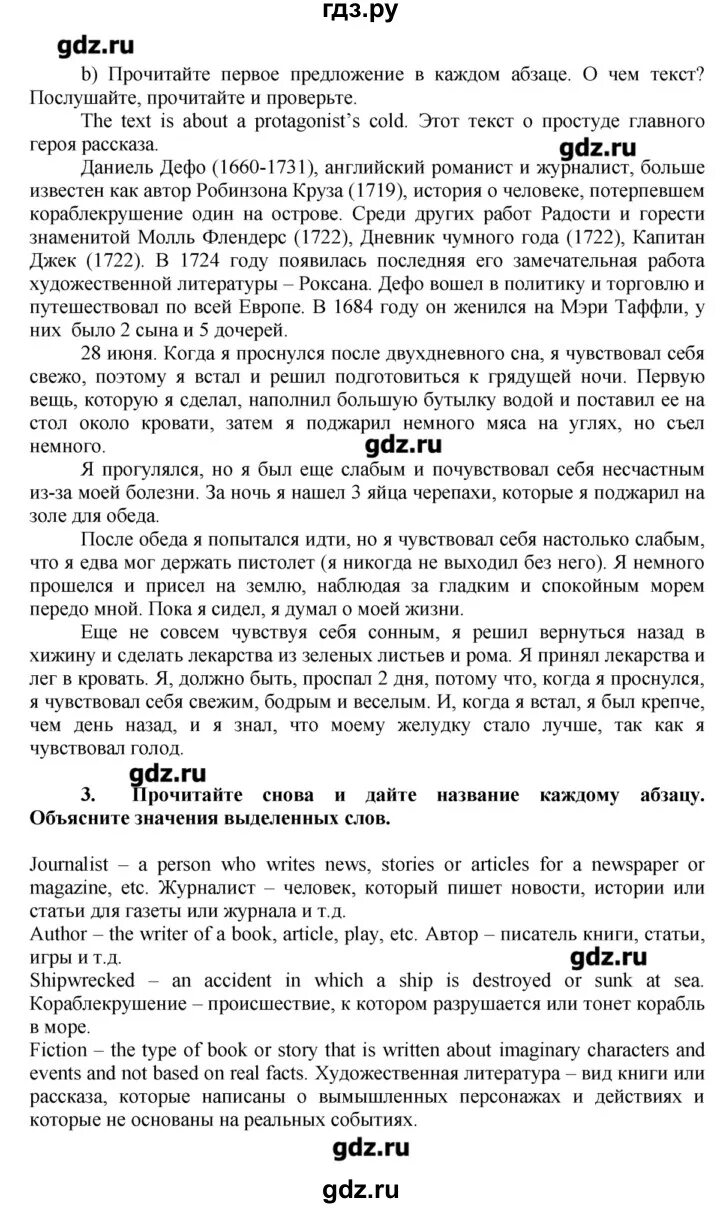 гдз.ру

gdz.ru

b) Прочитайте первое предложение в каждом абзаце. О чем текст? Послушайте, прочитайте и проверьте.

The text is about a protagonist's cold. Этот текст о простуде главного героя рассказа.

gdz.ru

Даниель Дефо (1660-1731), английский романист и журналист, больше известен как автор Робинзона Круза (1719), история о человеке, потерпевшем кораблекрушение один на острове. Среди других работ Радости и горести знаменитой Молль Флендерс (1722), Дневник чумного года (1722), Капитан Джек (1722). В 1724 году появилась последняя его замечательная работа художественной литературы – Роксана. Дефо вошел в политику и торговлю и путешествовал по всей Европе. В 1684 году он женился на Мэри Таффли, у них было 2 сына и 5 дочерей.

28 июня. Когда я проснулся после двухдневного сна, я чувствовал себя свежо, поэтому я встал и решил подготовиться к грядущей ночи. Первую вещь, которую я сделал, наполнил большую бутылку водой и поставил ее на стол около кровати, затем я поджарил немного мяса на углях, но съел немного.

gdz.ru

Я прогулялся, но я был еще слабым и почувствовал себя несчастным из-за моей болезни. За ночь я нашел 3 яйца черепахи, которые я поджарил на золе для обеда.

После обеда я попытался идти, но я чувствовал себя настолько слабым, что я едва мог держать пистолет (я никогда не выходил без него). Я немного прошелся и присел на землю, наблюдая за гладким и спокойным морем передо мной. Пока я сидел, я думал о моей жизни.

Еще не совсем чувствуя себя сонным, я решил вернуться назад в хижину и сделать лекарства из зеленых листьев и рома. Я принял лекарства и лег в кровать. Я, должно быть, проспал 2 дня, потому что, когда я проснулся, я чувствовал себя свежим, бодрым и веселым. И, когда я встал, я был крепче, чем день назад, и я знал, что моему желудку стало лучше, так как я чувствовал голод.

gdz.ru

3. Прочитайте снова и дайте название каждому абзацу. Объясните значения выделенных слов.

Journalist – a person who writes news, stories or articles for a newspaper or magazine, etc. Журналист – человек, который пишет новости, истории или статьи для газеты или журнала и т.д.

Author – the writer of a book, article, play, etc. Автор – писатель книги, статьи, игры и т.д.

gdz.ru

Shipwrecked – an accident in which a ship is destroyed or sunk at sea. Кораблекрушение – происшествие, к котором разрушается или тонет корабль в море.

Fiction – the type of book or story that is written about imaginary characters and events and not based on real facts. Художественная литература – вид книги или рассказа, которые написаны о вымышленных персонажах и действиях и которые не основаны на реальных событиях.

gdz.ru

gdz.ru